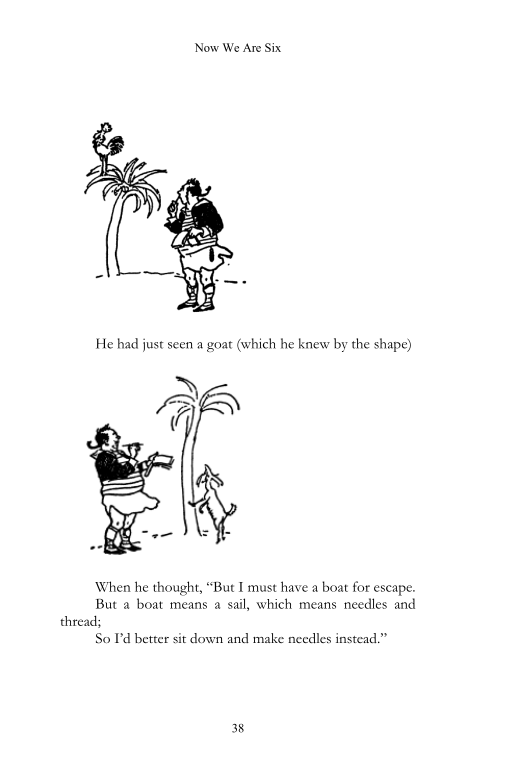 Now We Are Six

He had just seen a goat (which he knew by the shape)

When he thought, “But I must have a boat for escape.
But a boat means a sail, which means needles and thread;
So I’d better sit down and make needles instead.”

38